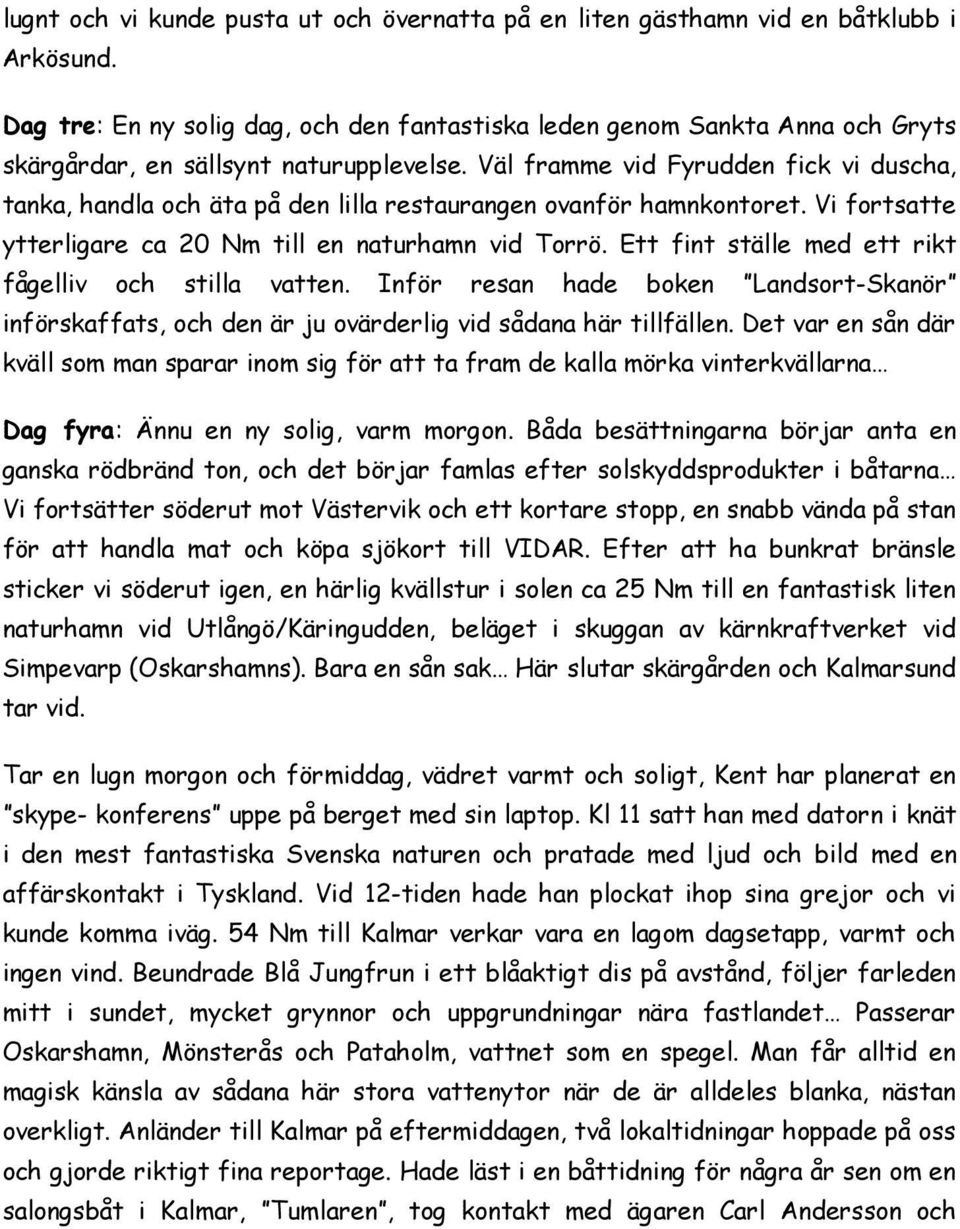 lugnt och vi kunde pusta ut och övernatta på en liten gästhamn vid en båtklubb i Arkösund.

Dag tre: En ny solig dag, och den fantastiska leden genom Sankta Anna och Gryts skärgårdar, en sällsynt naturupplevelse. Väl framme vid Fyrudden fick vi duscha, tanka, handla och äta på den lilla restaurangen ovanför hamnkontoret. Vi fortsatte ytterligare ca 20 Nm till en naturhamn vid Torrö. Ett fint ställe med ett rikt fågelliv och stilla vatten. Inför resan hade boken "Landsort-Skanör" införskaffats, och den är ju ovärderlig vid sådana här tillfällen. Det var en sån där kväll som man sparar inom sig för att ta fram de kalla mörka vinterkvällarna…

Dag fyra: Ännu en ny solig, varm morgon. Båda besättningarna börjar anta en ganska rödbränd ton, och det börjar famlas efter solskyddsprodukter i båtarna… Vi fortsätter söderut mot Västervik och ett kortare stopp, en snabb vända på stan för att handla mat och köpa sjökort till VIDAR. Efter att ha bunkrat bränsle sticker vi söderut igen, en härlig kvällstur i solen ca 25 Nm till en fantastisk liten naturhamn vid Utlångö/Käringudden, beläget i skuggan av kärnkraftverket vid Simpevarp (Oskarshamns). Bara en sån sak… Här slutar skärgården och Kalmarsund tar vid.

Tar en lugn morgon och förmiddag, vädret varmt och soligt, Kent har planerat en "skype- konferens" uppe på berget med sin laptop. Kl 11 satt han med datorn i knät i den mest fantastiska Svenska naturen och pratade med ljud och bild med en affärskontakt i Tyskland. Vid 12-tiden hade han plockat ihop sina grejor och vi kunde komma iväg. 54 Nm till Kalmar verkar vara en lagom dagsetapp, varmt och ingen vind. Beundrade Blå Jungfrun i ett blåaktigt dis på avstånd, följer farleden mitt i sundet, mycket grynnor och uppgrundningar nära fastlandet… Passerar Oskarshamn, Mönsterås och Pataholm, vattnet som en spegel. Man får alltid en magisk känsla av sådana här stora vattenytor när de är alldeles blanka, nästan overkligt. Anländer till Kalmar på eftermiddagen, två lokaltidningar hoppade på oss och gjorde riktigt fina reportage. Hade läst i en båttidning för några år sen om en salongsbåt i Kalmar, "Tumlaren", tog kontakt med ägaren Carl Andersson och